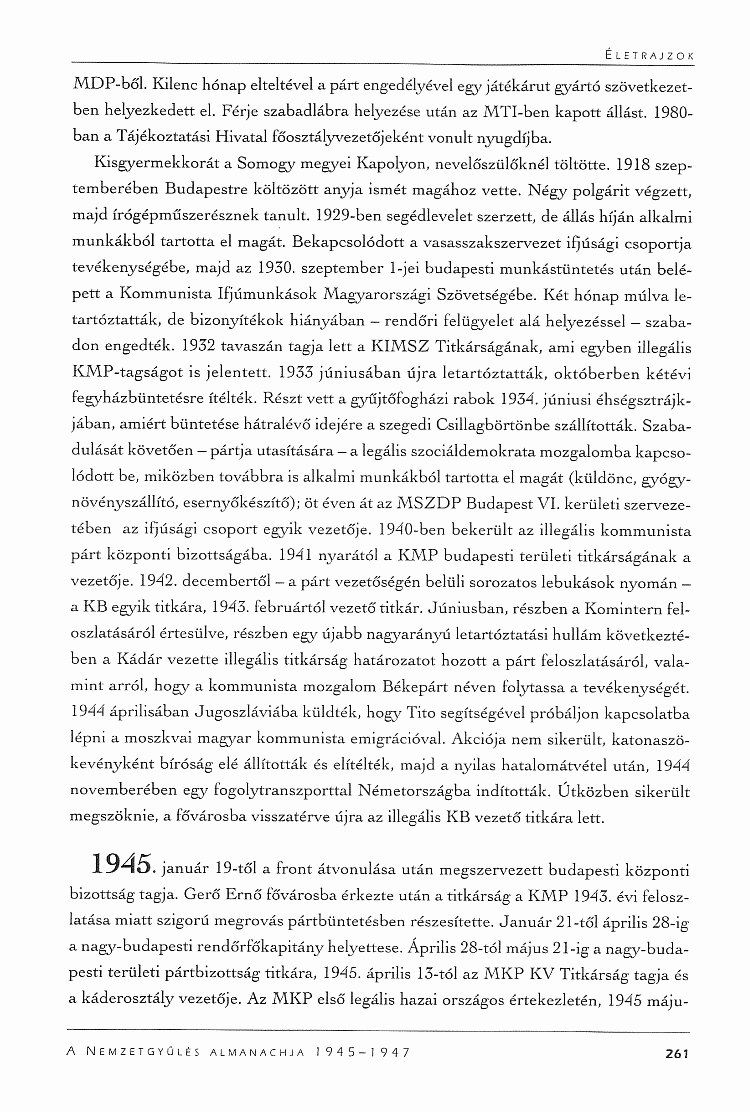 ÉLETRAJZOK

MDP-ből. Kilenc hónap elteltével a párt engedélyével egy játékárut gyártó szövetkezetben helyezkedett el. Férje szabadlábra helyezése után az MTI-ben kapott állást. 1980-ban a Tájékoztatási Hivatal főosztályvezetőjeként vonult nyugdíjba.

Kisgyermekkorát a Somogy megyei Kapolyon, nevelőszülőknél töltötte. 1918 szeptemberében Budapestre költözött anyja ismét magához vette. Négy polgárit végzett, majd írógépműszerésznek tanult. 1929-ben segédlevelet szerzett, de állás híján alkalmi munkákból tartotta el magát. Bekapcsolódott a vasasszakszervezet ifjúsági csoportja tevékenységébe, majd az 1930. szeptember 1-jei budapesti munkástüntetés után belépett a Kommunista Ifjúmunkások Magyarországi Szövetségébe. Két hónap múlva letartóztatták, de bizonyítékok hiányában – rendőri felügyelet alá helyezéssel – szabadon engedték. 1932 tavaszán tagja lett a KIMSZ Titkárságának, ami egyben illegális KMP-tagságot is jelentett. 1933 júniusában újra letartóztatták, októberben kétévi fegyházbüntetésre ítélték. Részt vett a gyűjtőfogházi rabok 1934. júniusi éhségsztrájkjában, amiért büntetése hátralévő idejére a szegedi Csillagbörtönbe szállították. Szabadulását követően – pártja utasítására – a legális szociáldemokrata mozgalomba kapcsolódott be, miközben továbbra is alkalmi munkákból tartotta el magát (küldönc, gyógynövényszállító, esernyőkészítő); öt éven át az MSZDP Budapest VI. kerületi szervezetében az ifjúsági csoport egyik vezetője. 1940-ben bekerült az illegális kommunista párt központi bizottságába. 1941 nyarától a KMP budapesti területi titkárságának a vezetője. 1942. decembertől – a párt vezetőségén belüli sorozatos lebukások nyomán – a KB egyik titkára, 1943. februártól vezető titkár. Júniusban, részben a Komintern feloszlatásáról értesülve, részben egy újabb nagyarányú letartóztatási hullám következtében a Kádár vezette illegális titkárság határozatot hozott a párt feloszlatásáról, valamint arról, hogy a kommunista mozgalom Békepárt néven folytassa a tevékenységét. 1944 áprilisában Jugoszláviába küldték, hogy Tito segítségével próbáljon kapcsolatba lépni a moszkvai magyar kommunista emigrációval. Akciója nem sikerült, katonaszökevényként bíróság elé állították és elítélték, majd a nyilas hatalomátvétel után, 1944 novemberében egy fogolytranszporttal Németországba indították. Útközben sikerült megszöknie, a fővárosba visszatérve újra az illegális KB vezető titkára lett.

1945. január 19-től a front átvonulása után megszervezett budapesti központi bizottság tagja. Gerő Ernő fővárosba érkezte után a titkárság a KMP 1943. évi feloszlatása miatt szigorú megrovás pártbüntetésben részesítette. Január 21-től április 28-ig a nagy-budapesti rendőrfőkapitány helyettese. Április 28-tól május 21-ig a nagy-budapesti területi pártbizottság titkára, 1945. április 13-tól az MKP KV Titkárság tagja és a káderosztály vezetője. Az MKP első legális hazai országos értekezletén, 1945 máju-

A NEMZETGYŰLÉS ALMANACHJA 1945–1947 261